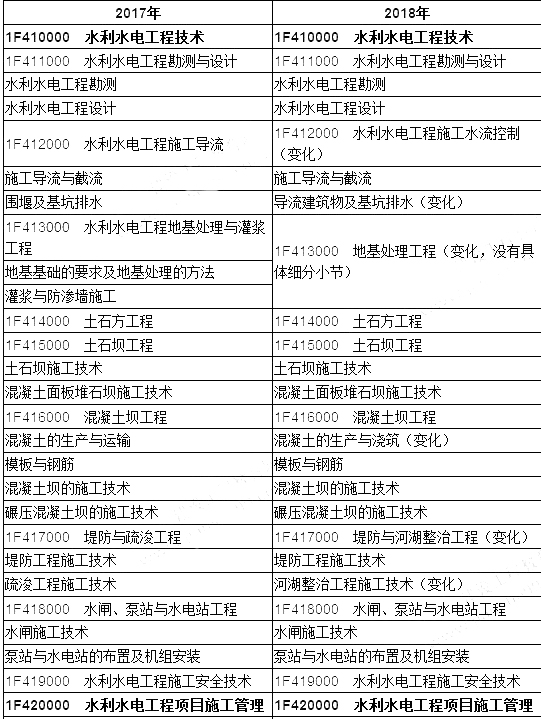 | 2017年 | 2018年 |
|---|---|
| 1F410000　水利水电工程技术 | 1F410000　水利水电工程技术 |
| 1F411000　水利水电工程勘测与设计 | 1F411000　水利水电工程勘测与设计 |
| 水利水电工程勘测 | 水利水电工程勘测 |
| 水利水电工程设计 | 水利水电工程设计 |
| 1F412000　水利水电工程施工导流 | 1F412000　水利水电工程施工水流控制（变化） |
| 施工导流与截流 | 施工导流与截流 |
| 围堰及基坑排水 | 导流建筑物及基坑排水（变化） |
| 1F413000　水利水电工程地基处理与灌浆工程 | 1F413000　地基处理工程（变化，没有具体细分小节） |
| 地基基础的要求及地基处理的方法 | |
| 灌浆与防渗墙施工 | |
| 1F414000　土石方工程 | 1F414000　土石方工程 |
| 1F415000　土石坝工程 | 1F415000　土石坝工程 |
| 土石坝施工技术 | 土石坝施工技术 |
| 混凝土面板堆石坝施工技术 | 混凝土面板堆石坝施工技术 |
| 1F416000　混凝土坝工程 | 1F416000　混凝土坝工程 |
| 混凝土的生产与运输 | 混凝土的生产与浇筑（变化） |
| 模板与钢筋 | 模板与钢筋 |
| 混凝土坝的施工技术 | 混凝土坝的施工技术 |
| 碾压混凝土坝的施工技术 | 碾压混凝土坝的施工技术 |
| 1F417000　堤防与疏浚工程 | 1F417000　堤防与河湖整治工程（变化） |
| 堤防工程施工技术 | 堤防工程施工技术 |
| 疏浚工程施工技术 | 河湖整治工程施工技术（变化） |
| 1F418000　水闸、泵站与水电站工程 | 1F418000　水闸、泵站与水电站工程 |
| 水闸施工技术 | 水闸施工技术 |
| 泵站与水电站的布置及机组安装 | 泵站与水电站的布置及机组安装 |
| 1F419000　水利水电工程施工安全技术 | 1F419000　水利水电工程施工安全技术 |
| 1F420000　水利水电工程项目施工管理 | 1F420000　水利水电工程项目施工管理 |